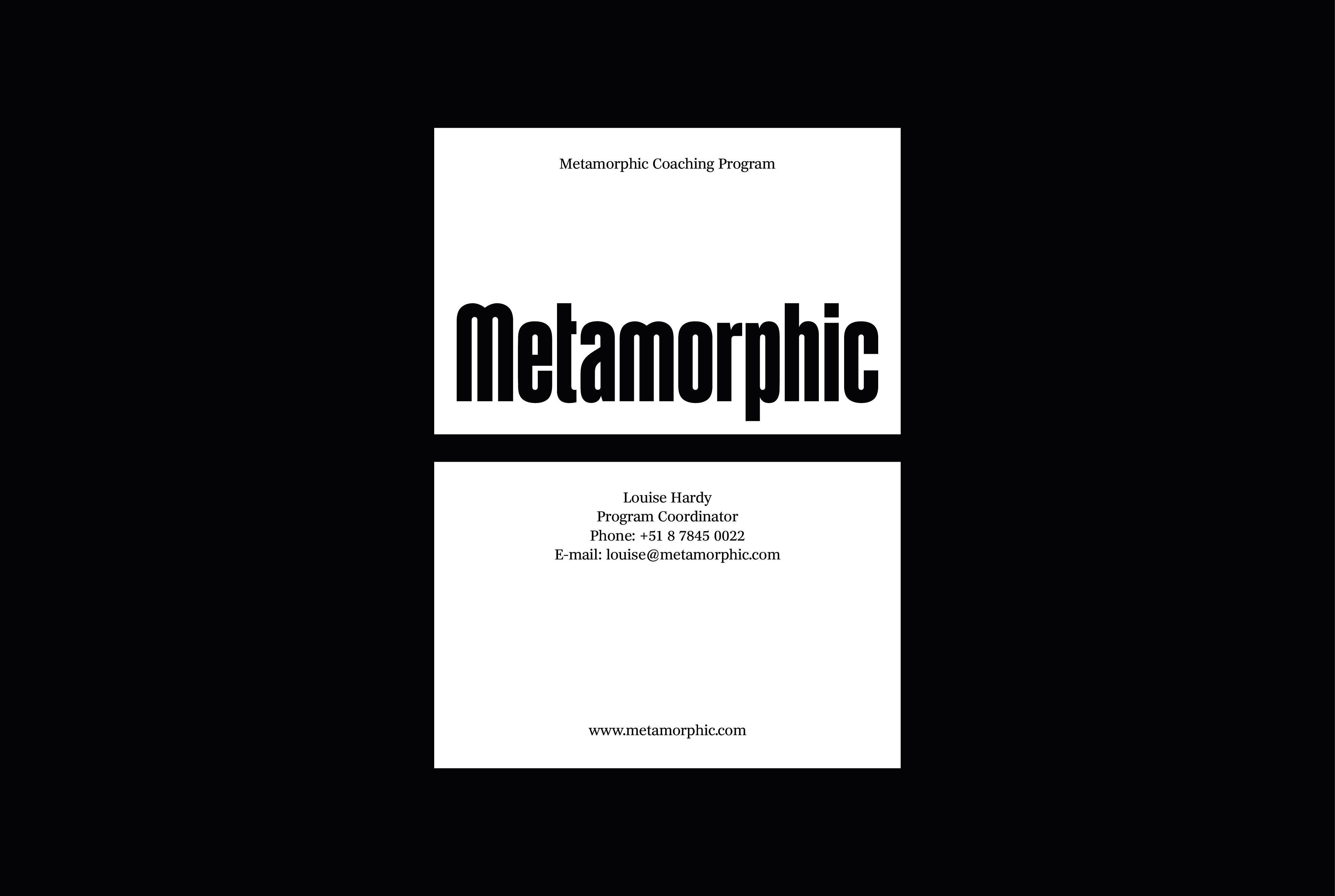 Metamorphic Coaching Program

Metamorphic

Louise Hardy
Program Coordinator
Phone: +51 8 7845 0022
E-mail: louise@metamorphic.com

www.metamorphic.com